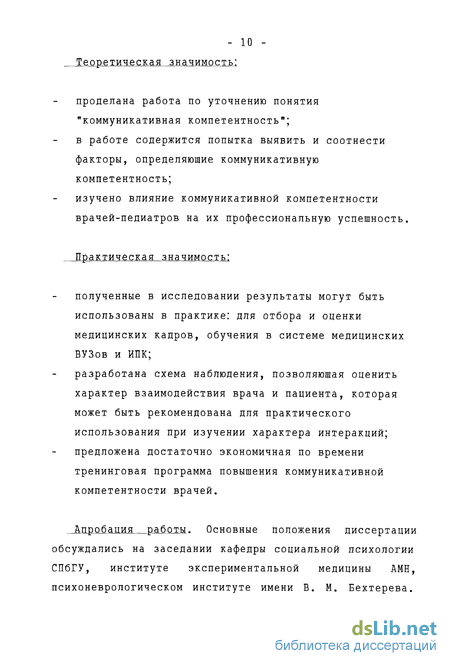 - 10 -

Теоретическая значимость:

- проделана работа по уточнению понятия "коммуникативная компетентность";
- в работе содержится попытка выявить и соотнести факторы, определяющие коммуникативную компетентность;
- изучено влияние коммуникативной компетентности врачей-педиатров на их профессиональную успешность.

Практическая значимость:

- полученные в исследовании результаты могут быть использованы в практике: для отбора и оценки медицинских кадров, обучения в системе медицинских ВУЗов и ИПК;
- разработана схема наблюдения, позволяющая оценить характер взаимодействия врача и пациента, которая может быть рекомендована для практического использования при изучении характера интеракций;
- предложена достаточно экономичная по времени тренинговая программа повышения коммуникативной компетентности врачей.

Апробация работы. Основные положения диссертации обсуждались на заседании кафедры социальной психологии СПбГУ, институте экспериментальной медицины АМН, психоневрологическом институте имени В. М. Бехтерева.

dsLib.net
библиотека диссертаций